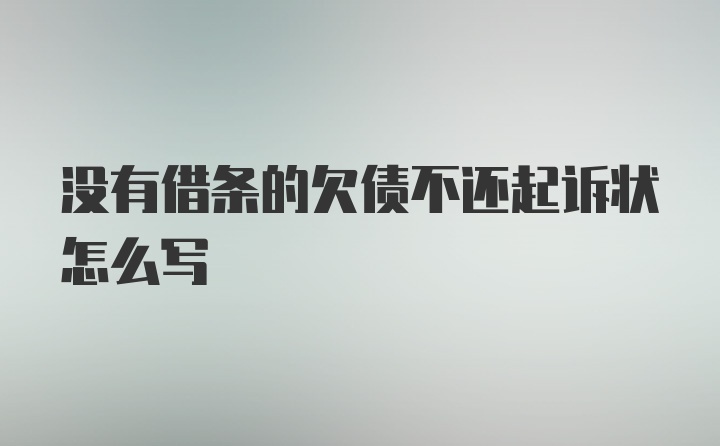 没有借条的欠债不还起诉状怎么写